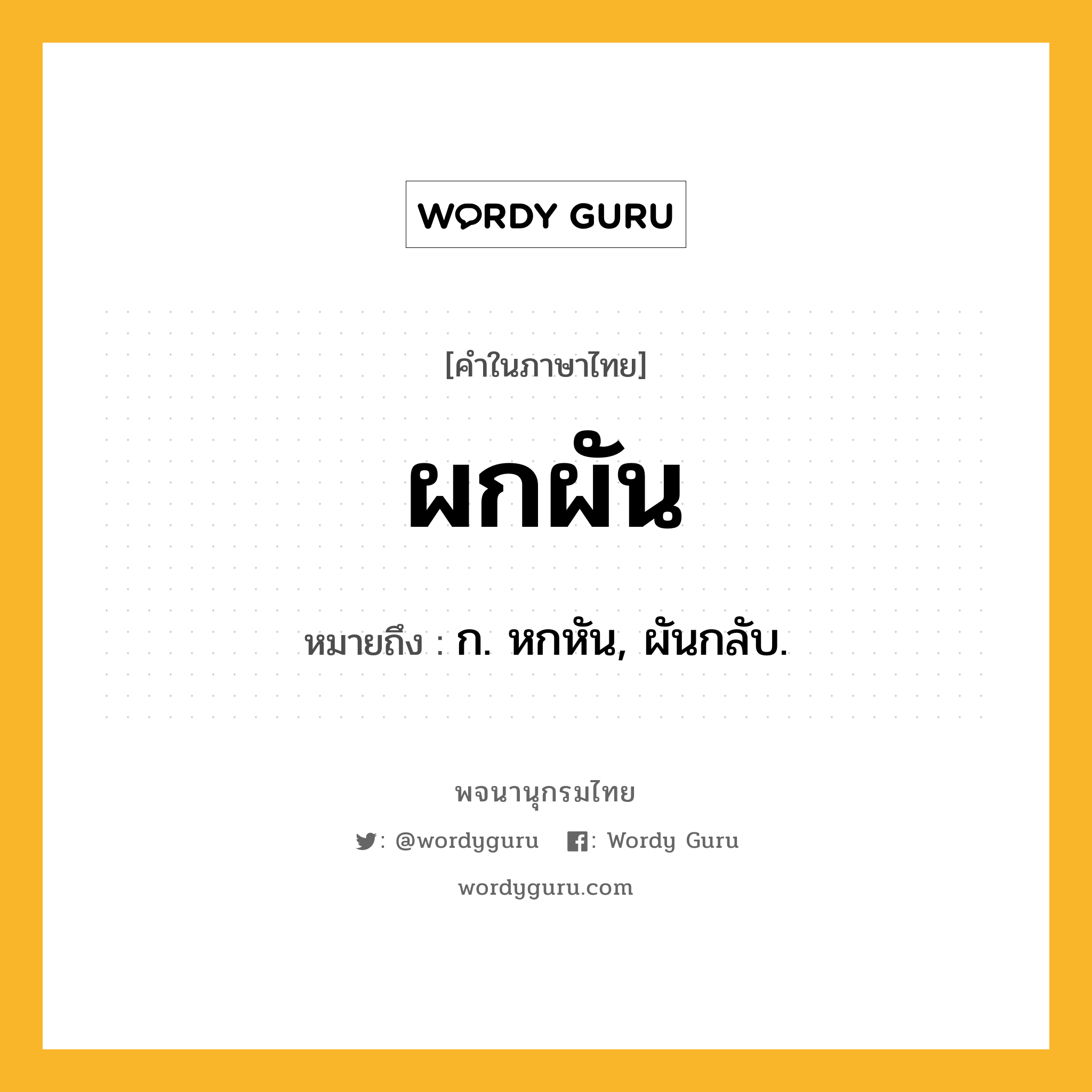 WORDY GURU

[คำในภาษาไทย]

ผกผัน

หมายถึง : ก. หกหัน, ผันกลับ.

พจนานุกรมไทย

: @wordyguru : Wordy Guru

wordyguru.com